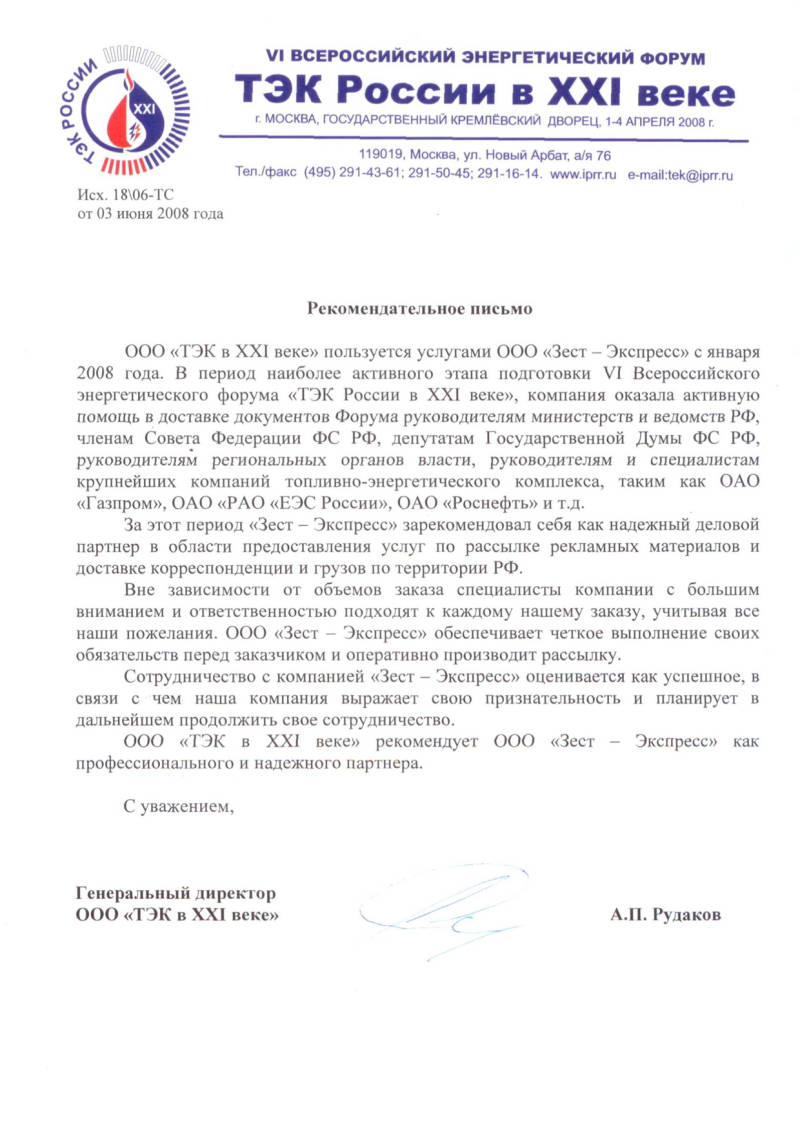 ТЭК РОССИИ
XXI

VI ВСЕРОССИЙСКИЙ ЭНЕРГЕТИЧЕСКИЙ ФОРУМ
ТЭК России в XXI веке
г. МОСКВА, ГОСУДАРСТВЕННЫЙ КРЕМЛЁВСКИЙ ДВОРЕЦ, 1-4 АПРЕЛЯ 2008 г.

119019, Москва, ул. Новый Арбат, а/я 76
Тел./факс (495) 291-43-61; 291-50-45; 291-16-14. www.iprr.ru e-mail:tek@iprr.ru

Исх. 18\06-ТС
от 03 июня 2008 года

Рекомендательное письмо

ООО «ТЭК в XXI веке» пользуется услугами ООО «Зест – Экспресс» с января 2008 года. В период наиболее активного этапа подготовки VI Всероссийского энергетического форума «ТЭК России в XXI веке», компания оказала активную помощь в доставке документов Форума руководителям министерств и ведомств РФ, членам Совета Федерации ФС РФ, депутатам Государственной Думы ФС РФ, руководителям региональных органов власти, руководителям и специалистам крупнейших компаний топливно-энергетического комплекса, таким как ОАО «Газпром», ОАО «РАО «ЕЭС России», ОАО «Роснефть» и т.д.

За этот период «Зест – Экспресс» зарекомендовал себя как надежный деловой партнер в области предоставления услуг по рассылке рекламных материалов и доставке корреспонденции и грузов по территории РФ.

Вне зависимости от объемов заказа специалисты компании с большим вниманием и ответственностью подходят к каждому нашему заказу, учитывая все наши пожелания. ООО «Зест – Экспресс» обеспечивает четкое выполнение своих обязательств перед заказчиком и оперативно производит рассылку.

Сотрудничество с компанией «Зест – Экспресс» оценивается как успешное, в связи с чем наша компания выражает свою признательность и планирует в дальнейшем продолжить свое сотрудничество.

ООО «ТЭК в XXI веке» рекомендует ООО «Зест – Экспресс» как профессионального и надежного партнера.

С уважением,

Генеральный директор
ООО «ТЭК в XXI веке» А.П. Рудаков